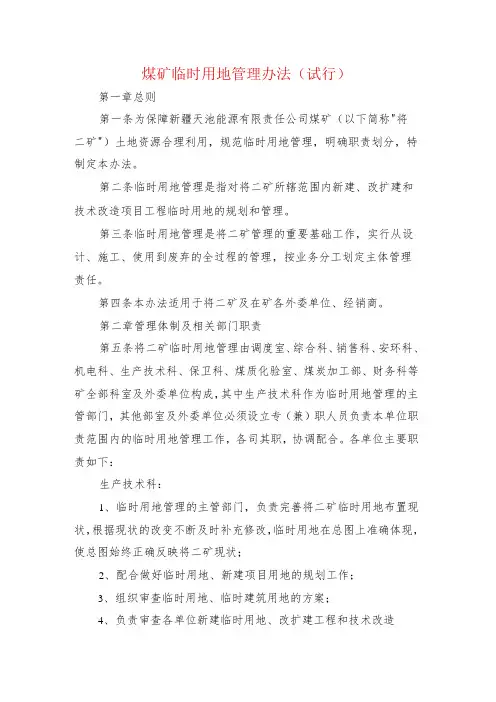 煤矿临时用地管理办法（试行）

第一章总则

第一条为保障新疆天池能源有限责任公司煤矿（以下简称"将二矿"）土地资源合理利用，规范临时用地管理，明确职责划分，特制定本办法。

第二条临时用地管理是指对将二矿所辖范围内新建、改扩建和技术改造项目工程临时用地的规划和管理。

第三条临时用地管理是将二矿管理的重要基础工作，实行从设计、施工、使用到废弃的全过程的管理，按业务分工划定主体管理责任。

第四条本办法适用于将二矿及在矿各外委单位、经销商。

第二章管理体制及相关部门职责

第五条将二矿临时用地管理由调度室、综合科、销售科、安环科、机电科、生产技术科、保卫科、煤质化验室、煤炭加工部、财务科等矿全部科室及外委单位构成，其中生产技术科作为临时用地管理的主管部门，其他部室及外委单位必须设立专（兼）职人员负责本单位职责范围内的临时用地管理工作，各司其职，协调配合。各单位主要职责如下：

生产技术科：

1、临时用地管理的主管部门，负责完善将二矿临时用地布置现状，根据现状的改变不断及时补充修改，临时用地在总图上准确体现，使总图始终正确反映将二矿现状；

2、配合做好临时用地、新建项目用地的规划工作；

3、组织审查临时用地、临时建筑用地的方案；

4、负责审查各单位新建临时用地、改扩建工程和技术改造